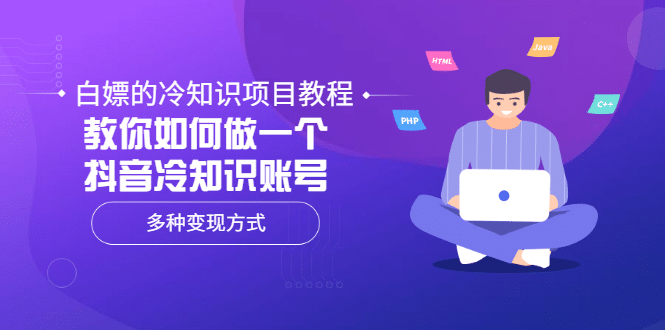 白嫖的冷知识项目教程
教你如何做一个
抖音冷知识账号
多种变现方式

HTML
Java
PHP
C++